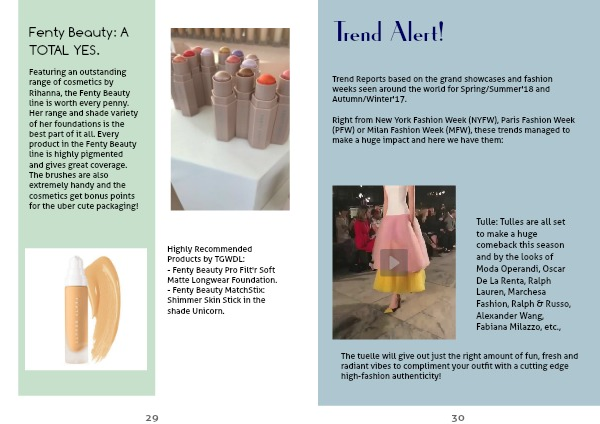 Fenty Beauty: A TOTAL YES.

Featuring an outstanding range of cosmetics by Rihanna, the Fenty Beauty line is worth every penny. Her range and shade variety of her foundations is the best part of it all. Every product in the Fenty Beauty line is highly pigmented and gives great coverage. The brushes are also extremely handy and the cosmetics get bonus points for the uber cute packaging!

Highly Recommended Products by TGWDL:
- Fenty Beauty Pro Filt'r Soft Matte Longwear Foundation.
- Fenty Beauty MatchStix: Shimmer Skin Stick in the shade Unicorn.

29

Trend Alert!

Trend Reports based on the grand showcases and fashion weeks seen around the world for Spring/Summer'18 and Autumn/Winter'17.

Right from New York Fashion Week (NYFW), Paris Fashion Week (PFW) or Milan Fashion Week (MFW), these trends managed to make a huge impact and here we have them:

Tulle: Tulles are all set to make a huge comeback this season and by the looks of Moda Operandi, Oscar De La Renta, Ralph Lauren, Marchesa Fashion, Ralph & Russo, Alexander Wang, Fabiana Milazzo, etc.,

The tuelle will give out just the right amount of fun, fresh and radiant vibes to compliment your outfit with a cutting edge high-fashion authenticity!

30